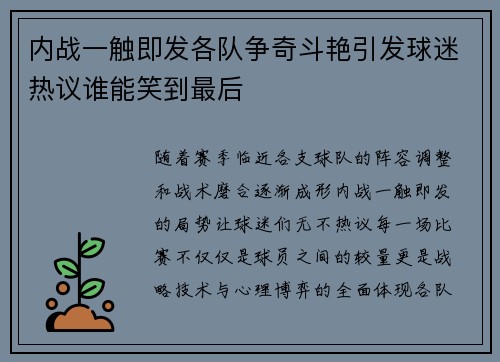 内战一触即发各队争奇斗艳引发球迷热议谁能笑到最后

随着赛季临近各支球队的阵容调整和战术磨合逐渐成形内战一触即发的局势让球迷们无不热议每一场比赛不仅仅是球员之间的较量更是战略技术与心理博弈的全面体现各队